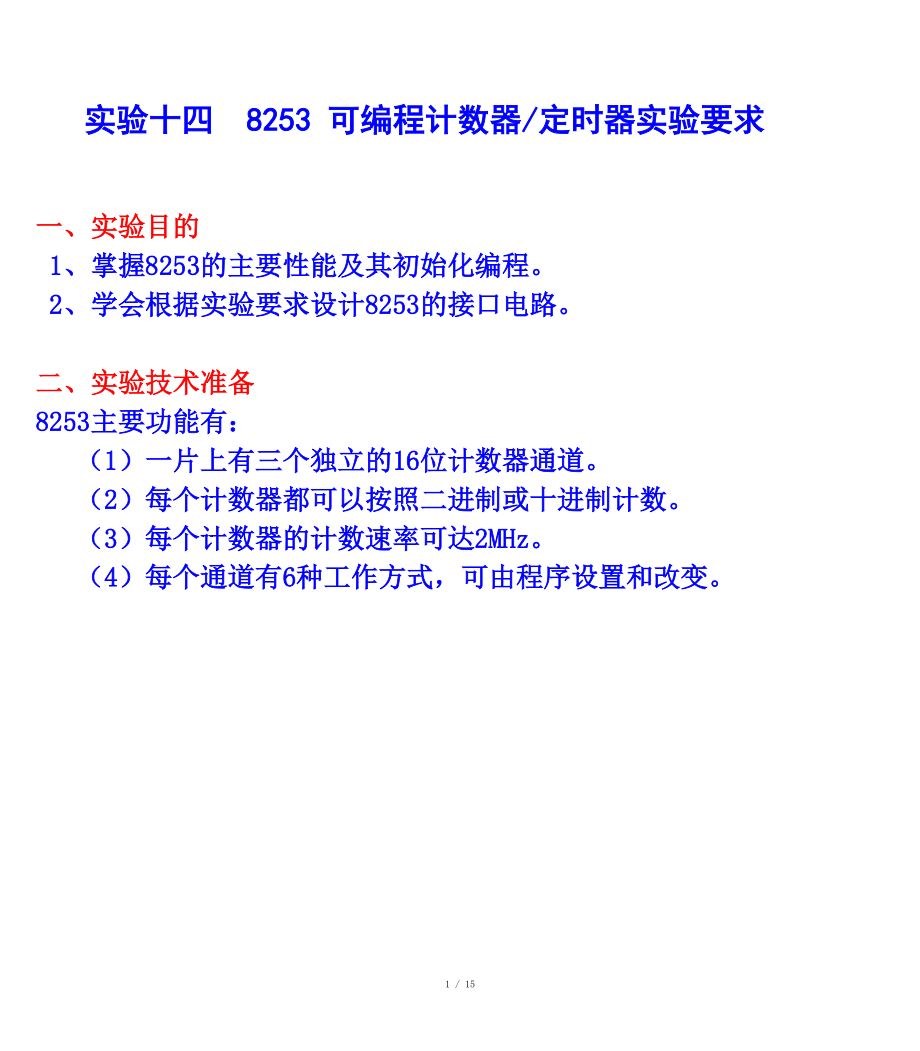 实验十四　8253 可编程计数器/定时器实验要求

一、实验目的
1、掌握8253的主要性能及其初始化编程。
2、学会根据实验要求设计8253的接口电路。

二、实验技术准备
8253主要功能有：
（1）一片上有三个独立的16位计数器通道。
（2）每个计数器都可以按照二进制或十进制计数。
（3）每个计数器的计数速率可达2MHz。
（4）每个通道有6种工作方式，可由程序设置和改变。

1 / 15